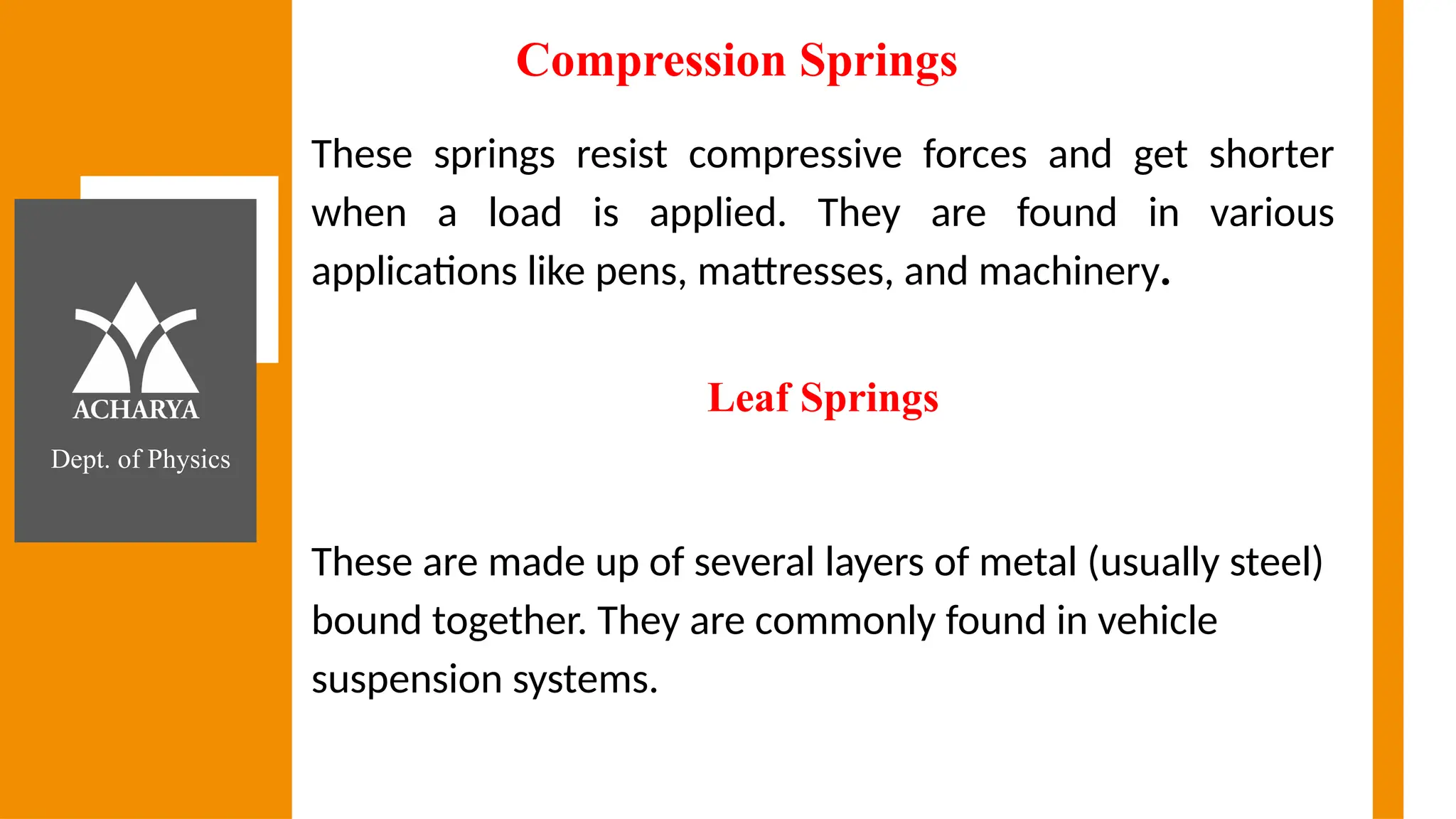 ACHARYA
Dept. of Physics

Compression Springs

These springs resist compressive forces and get shorter when a load is applied. They are found in various applications like pens, mattresses, and machinery.

Leaf Springs

These are made up of several layers of metal (usually steel) bound together. They are commonly found in vehicle suspension systems.